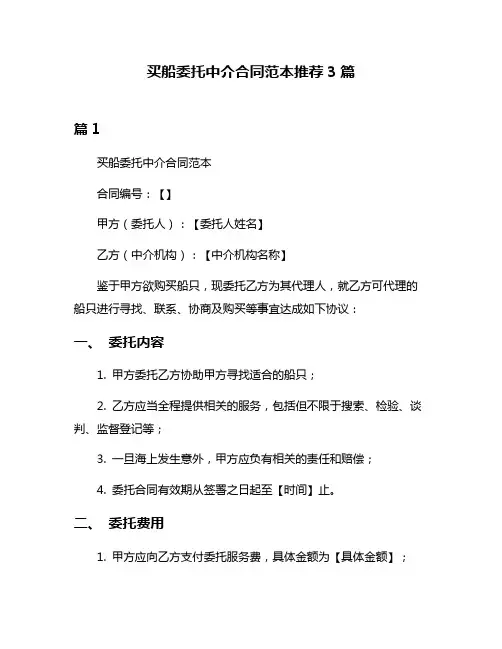 买船委托中介合同范本推荐 3 篇

篇 1

买船委托中介合同范本

合同编号：【】

甲方（委托人）：【委托人姓名】

乙方（中介机构）：【中介机构名称】

鉴于甲方欲购买船只，现委托乙方为其代理人，就乙方可代理的船只进行寻找、联系、协商及购买等事宜达成如下协议：

一、 委托内容

1. 甲方委托乙方协助甲方寻找适合的船只；

2. 乙方应当全程提供相关的服务，包括但不限于搜索、检验、谈判、监督登记等；

3. 一旦海上发生意外，甲方应负有相关的责任和赔偿；

4. 委托合同有效期从签署之日起至【时间】止。

二、 委托费用

1. 甲方应向乙方支付委托服务费，具体金额为【具体金额】；